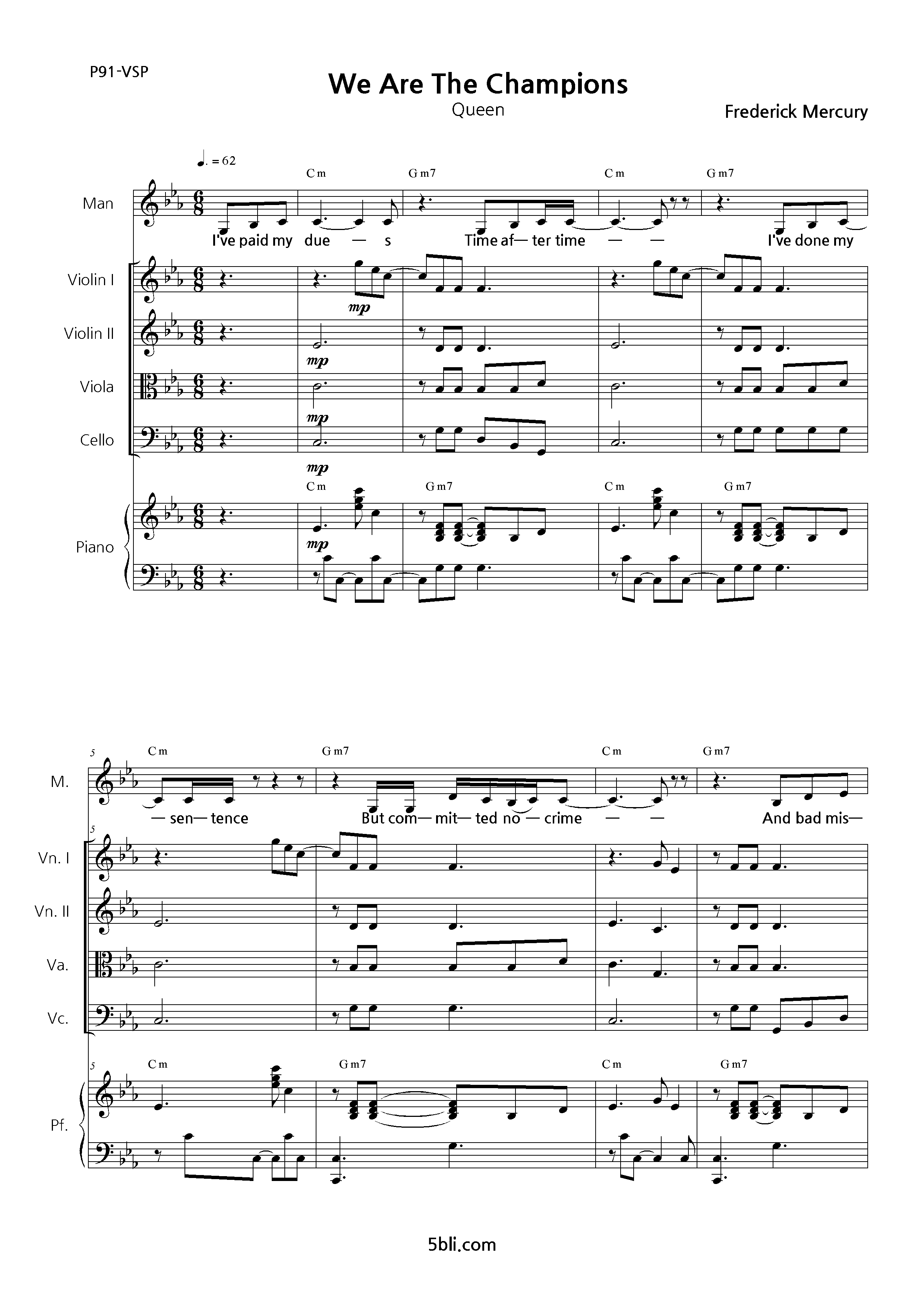 P91-VSP

We Are The Champions

Queen

Frederick Mercury

♩. = 62

Cm Gm7 Cm Gm7

Man

I've paid my due — s Time af— ter time — — I've done my

Violin I

mp

Violin II

mp

Viola

mp

Cello

mp

Cm Gm7 Cm Gm7

Piano

mp

5

Cm Gm7 Cm Gm7

M.

— sen— tence But com— mit— ted no — crime — — And bad mis—

5

Vn. I

Vn. II

Va.

Vc.

5

Cm Gm7 Cm Gm7

Pf.

5bli.com